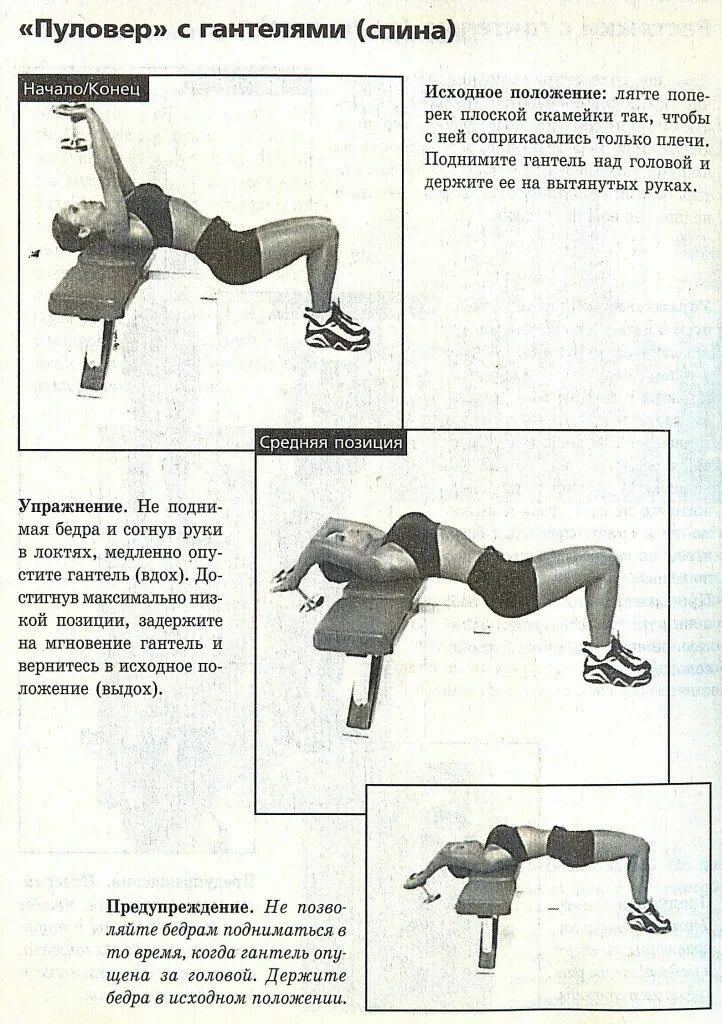 «Пуловер» с гантелями (спина)

Начало/Конец

Исходное положение: лягте поперек плоской скамейки так, чтобы с ней соприкасались только плечи. Поднимите гантель над головой и держите ее на вытянутых руках.

Средняя позиция

Упражнение. Не поднимая бедра и согнув руки в локтях, медленно опустите гантель (вдох). Достигнув максимально низкой позиции, задержите на мгновение гантель и вернитесь в исходное положение (выдох).

Предупреждение. Не позволяйте бедрам подниматься в то время, когда гантель опущена за головой. Держите бедра в исходном положении.